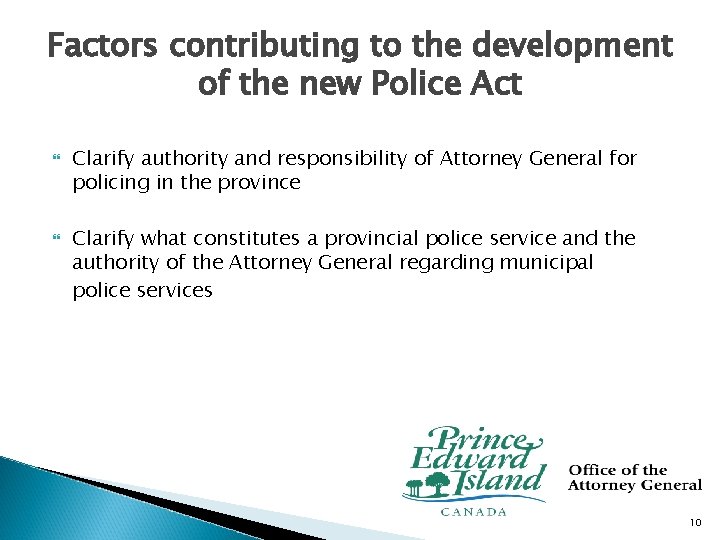 Factors contributing to the development of the new Police Act

Clarify authority and responsibility of Attorney General for policing in the province

Clarify what constitutes a provincial police service and the authority of the Attorney General regarding municipal police services

Prince Edward Island
CANADA

Office of the Attorney General

10